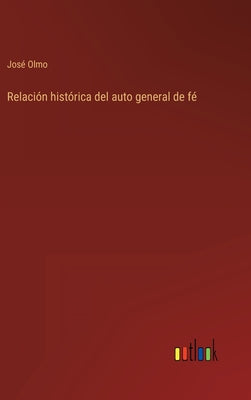 José Olmo

Relación histórica del auto general de fé

outlook